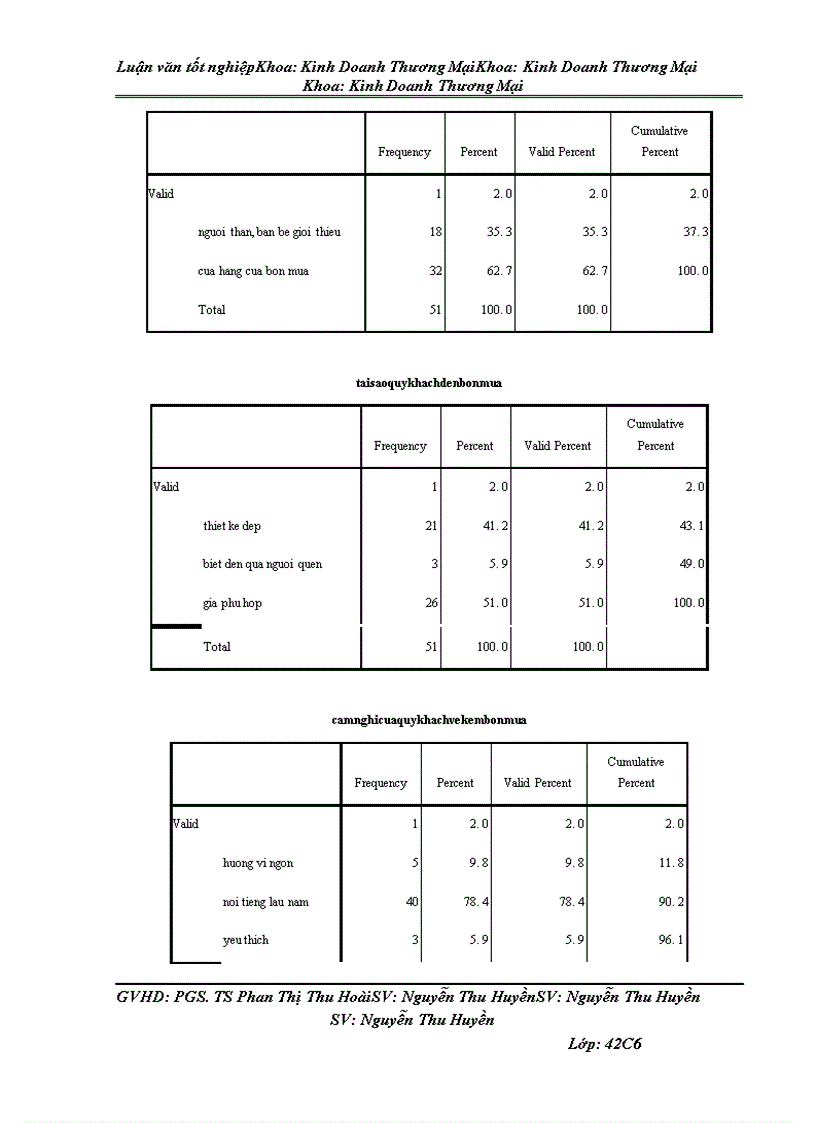 Luận văn tốt nghiệpKhoa: Kinh Doanh Thương MạiKhoa: Kinh Doanh Thương Mại Khoa: Kinh Doanh Thương Mại

| | | Frequency | Percent | Valid Percent | Cumulative Percent |
|---|---|---|---|---|---|
| Valid | | 1 | 2.0 | 2.0 | 2.0 |
| | nguoi than, ban be gioi thieu | 18 | 35.3 | 35.3 | 37.3 |
| | cua hang cua bon mua | 32 | 62.7 | 62.7 | 100.0 |
| | Total | 51 | 100.0 | 100.0 | |

taisaoquykhachdenbonmua

| | | Frequency | Percent | Valid Percent | Cumulative Percent |
|---|---|---|---|---|---|
| Valid | | 1 | 2.0 | 2.0 | 2.0 |
| | thiet ke dep | 21 | 41.2 | 41.2 | 43.1 |
| | biet den qua nguoi quen | 3 | 5.9 | 5.9 | 49.0 |
| | gia phu hop | 26 | 51.0 | 51.0 | 100.0 |
| | Total | 51 | 100.0 | 100.0 | |

camnghicuaquykhachvekembonmua

| | | Frequency | Percent | Valid Percent | Cumulative Percent |
|---|---|---|---|---|---|
| Valid | | 1 | 2.0 | 2.0 | 2.0 |
| | huong vi ngon | 5 | 9.8 | 9.8 | 11.8 |
| | noi tieng lau nam | 40 | 78.4 | 78.4 | 90.2 |
| | yeu thich | 3 | 5.9 | 5.9 | 96.1 |

GVHD: PGS. TS Phan Thị Thu HoàiSV: Nguyễn Thu HuyềnSV: Nguyễn Thu Huyền SV: Nguyễn Thu Huyền

Lớp: 42C6